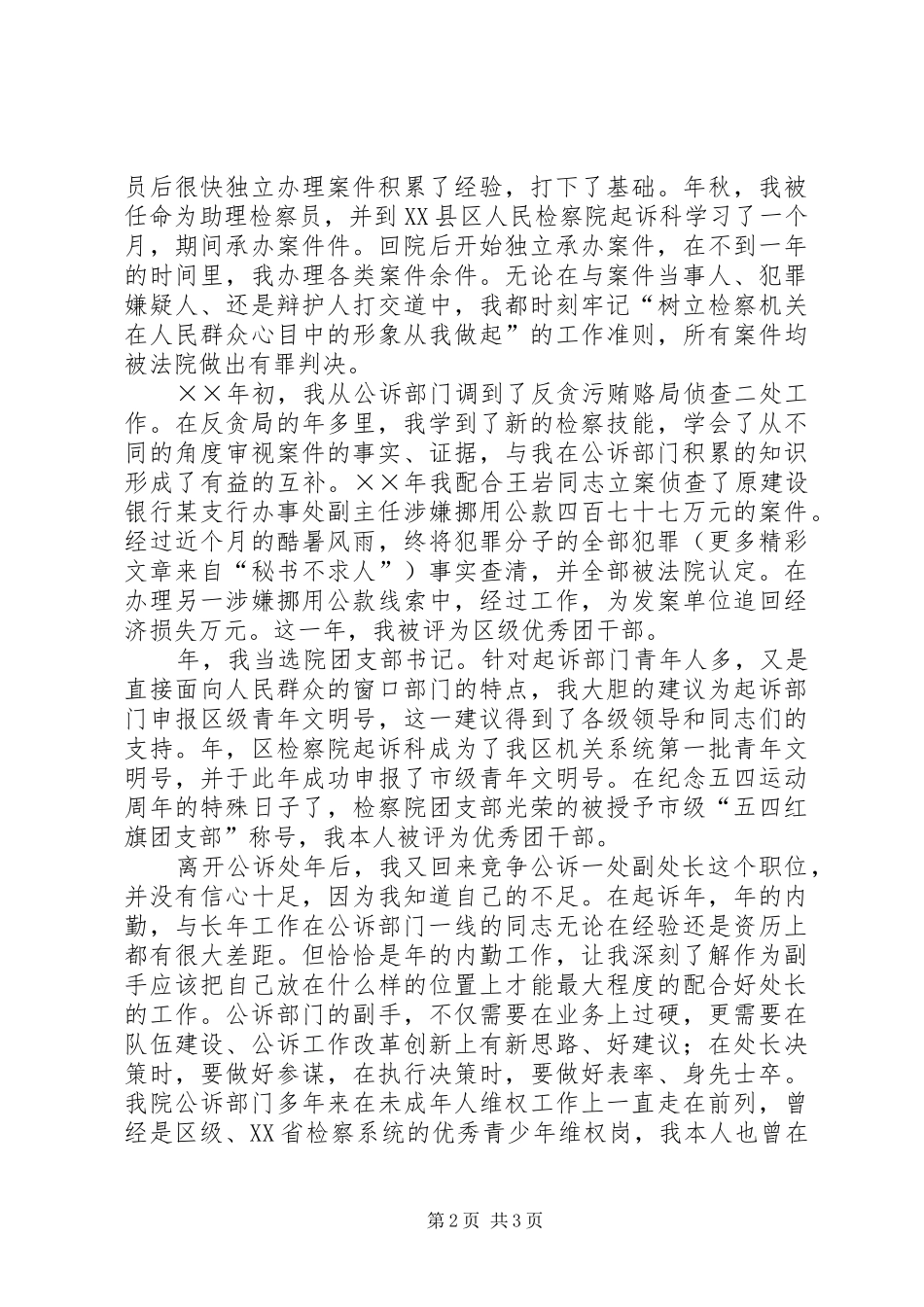 员后很快独立办理案件积累了经验，打下了基础。年秋，我被任命为助理检察员，并到XX县区人民检察院起诉科学习了一个月，期间承办案件件。回院后开始独立承办案件，在不到一年的时间里，我办理各类案件余件。无论在与案件当事人、犯罪嫌疑人、还是辩护人打交道中，我都时刻牢记“树立检察机关在人民群众心目中的形象从我做起”的工作准则，所有案件均被法院做出有罪判决。

××年初，我从公诉部门调到了反贪污贿赂局侦查二处工作。在反贪局的年多里，我学到了新的检察技能，学会了从不同的角度审视案件的事实、证据，与我在公诉部门积累的知识形成了有益的互补。××年我配合王岩同志立案侦查了原建设银行某支行办事处副主任涉嫌挪用公款四百七十七万元的案件。经过近个月的酷暑风雨，终将犯罪分子的全部犯罪（更多精彩文章来自“秘书不求人”）事实查清，并全部被法院认定。在办理另一涉嫌挪用公款线索中，经过工作，为发案单位追回经济损失万元。这一年，我被评为区级优秀团干部。

年，我当选院团支部书记。针对起诉部门青年人多，又是直接面向人民群众的窗口部门的特点，我大胆的建议为起诉部门申报区级青年文明号，这一建议得到了各级领导和同志们的支持。年，区检察院起诉科成为了我区机关系统第一批青年文明号，并于此年成功申报了市级青年文明号。在纪念五四运动周年的特殊日子了，检察院团支部光荣的被授予市级“五四红旗团支部”称号，我本人被评为优秀团干部。

离开公诉处年后，我又回来竞争公诉一处副处长这个职位，并没有信心十足，因为我知道自己的不足。在起诉年，年的内勤，与长年工作在公诉部门一线的同志无论在经验还是资历上都有很大差距。但恰恰是年的内勤工作，让我深刻了解作为副手应该把自己放在什么样的位置上才能最大程度的配合好处长的工作。公诉部门的副手，不仅需要在业务上过硬，更需要在队伍建设、公诉工作改革创新上有新思路、好建议；在处长决策时，要做好参谋，在执行决策时，要做好表率、身先士卒。我院公诉部门多年来在未成年人维权工作上一直走在前列，曾经是区级、XX省检察系统的优秀青少年维权岗，我本人也曾在

第2页 共3页